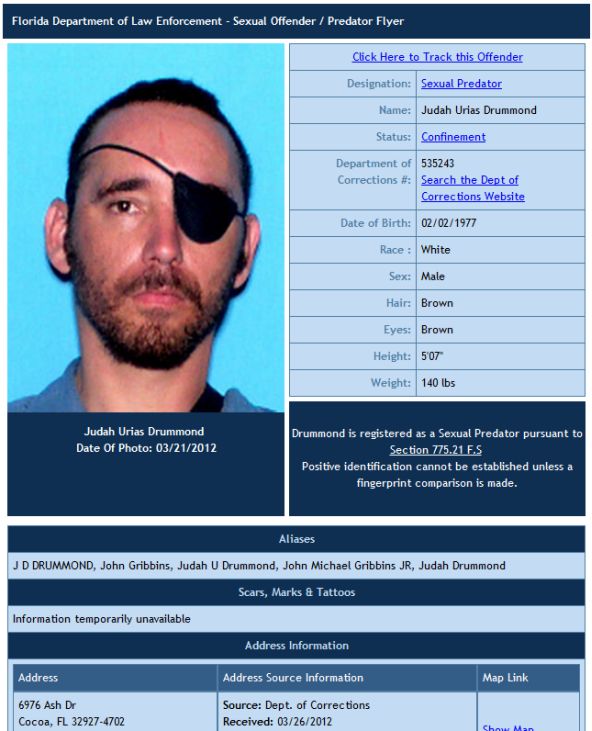 Florida Department of Law Enforcement - Sexual Offender / Predator Flyer

Judah Urias Drummond
Date Of Photo: 03/21/2012

Click Here to Track this Offender

| | |
|---|---|
| Designation: | Sexual Predator |
| Name: | Judah Urias Drummond |
| Status: | Confinement |
| Department of Corrections #: | 535243 Search the Dept of Corrections Website |
| Date of Birth: | 02/02/1977 |
| Race : | White |
| Sex: | Male |
| Hair: | Brown |
| Eyes: | Brown |
| Height: | 5'07" |
| Weight: | 140 lbs |

Drummond is registered as a Sexual Predator pursuant to Section 775.21 F.S
Positive identification cannot be established unless a fingerprint comparison is made.

Aliases

J D DRUMMOND, John Gribbins, Judah U Drummond, John Michael Gribbins JR, Judah Drummond

Scars, Marks & Tattoos

Information temporarily unavailable

Address Information

| Address | Address Source Information | Map Link |
|---|---|---|
| 6976 Ash Dr Cocoa, FL 32927-4702 | Source: Dept. of Corrections Received: 03/26/2012 | Show Map |